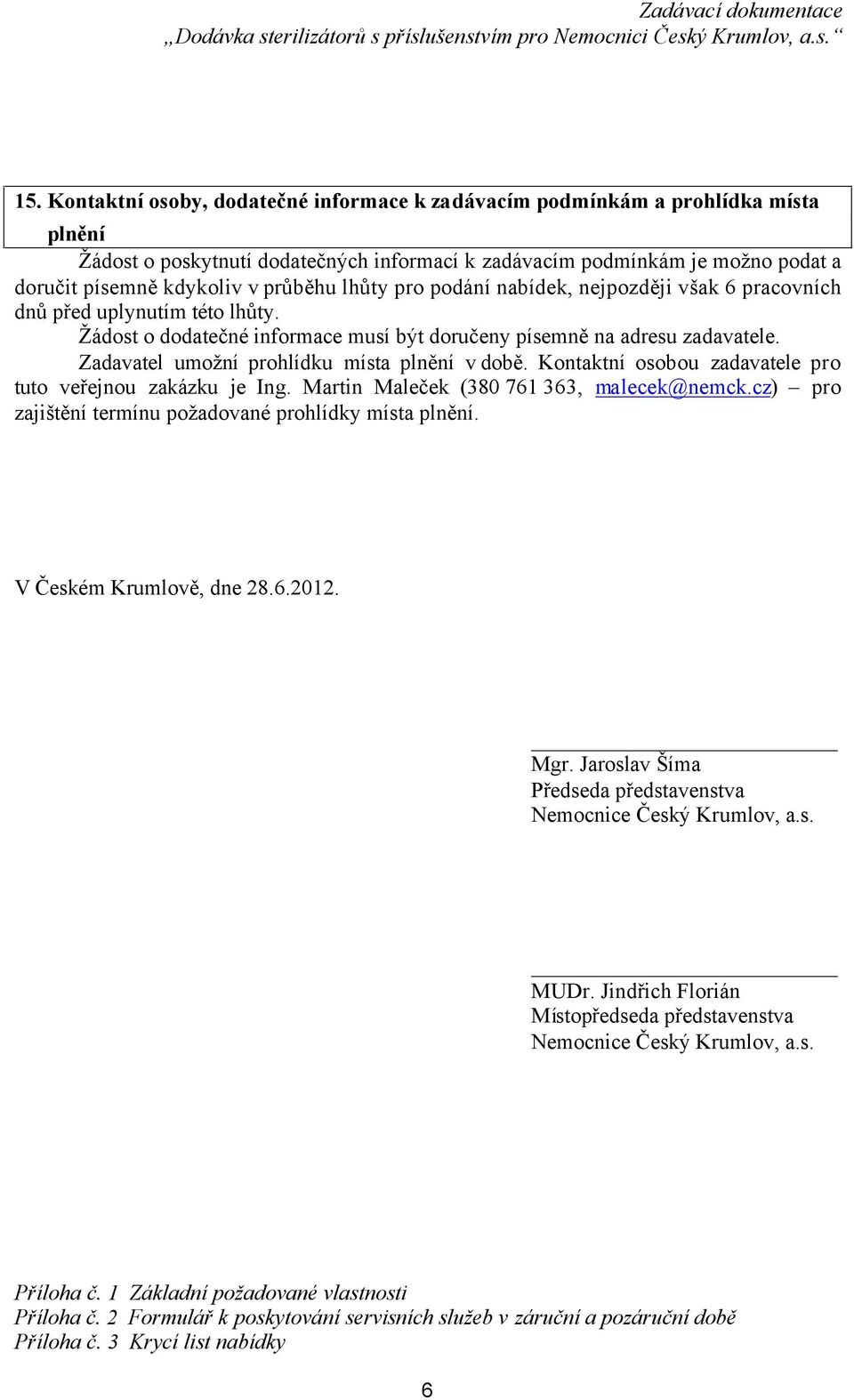 Zadávací dokumentace
„Dodávka sterilizátorů s příslušenstvím pro Nemocnici Český Krumlov, a.s.“

15. Kontaktní osoby, dodatečné informace k zadávacím podmínkám a prohlídka místa plnění

Žádost o poskytnutí dodatečných informací k zadávacím podmínkám je možno podat a doručit písemně kdykoliv v průběhu lhůty pro podání nabídek, nejpozději však 6 pracovních dnů před uplynutím této lhůty.

Žádost o dodatečné informace musí být doručeny písemně na adresu zadavatele.

Zadavatel umožní prohlídku místa plnění v době. Kontaktní osobou zadavatele pro tuto veřejnou zakázku je Ing. Martin Maleček (380 761 363, malecek@nemck.cz) – pro zajištění termínu požadované prohlídky místa plnění.

V Českém Krumlově, dne 28.6.2012.

Mgr. Jaroslav Šíma
Předseda představenstva
Nemocnice Český Krumlov, a.s.

MUDr. Jindřich Florián
Místopředseda představenstva
Nemocnice Český Krumlov, a.s.

Příloha č. 1 Základní požadované vlastnosti
Příloha č. 2 Formulář k poskytování servisních služeb v záruční a pozáruční době
Příloha č. 3 Krycí list nabídky

6